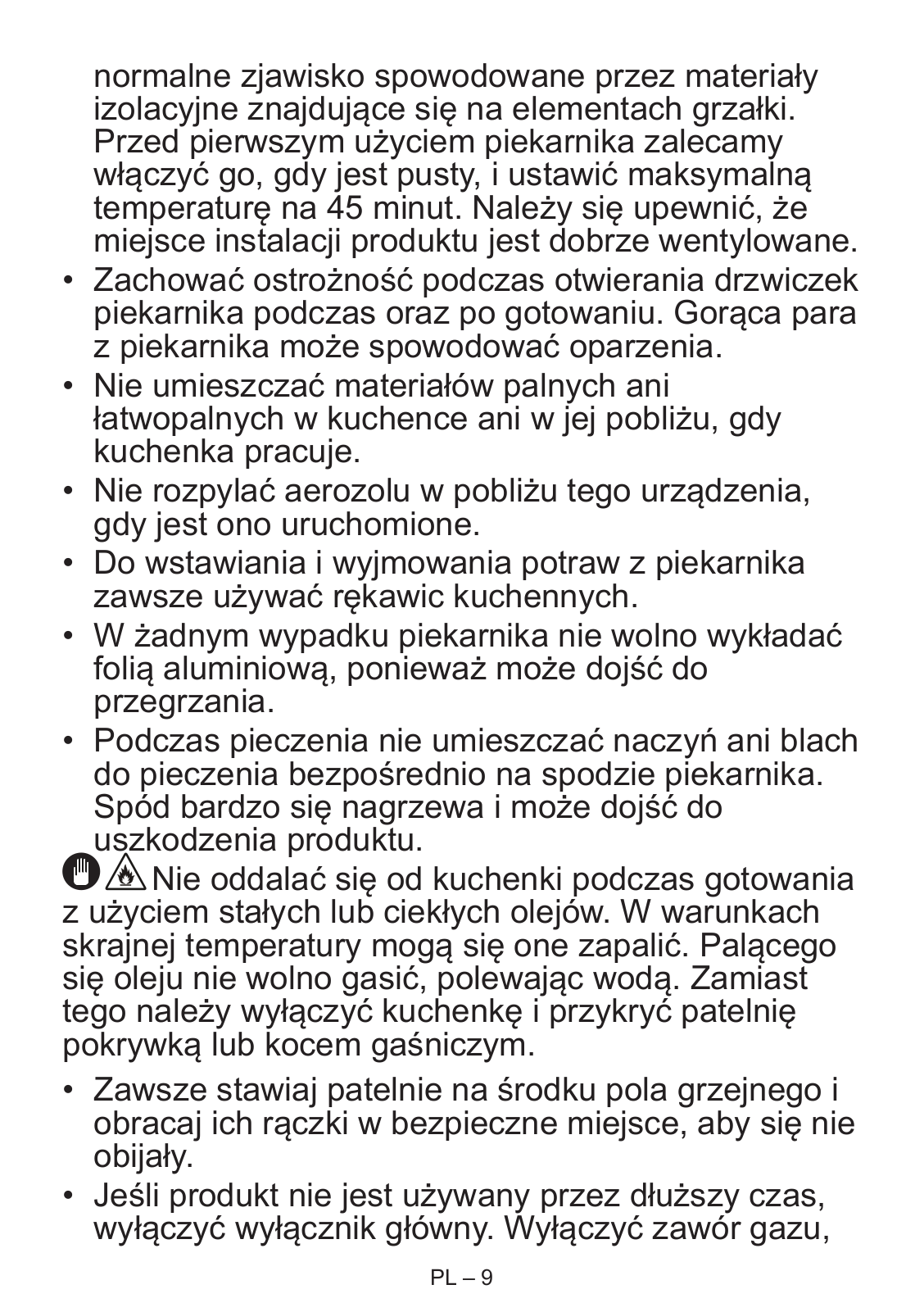 normalne zjawisko spowodowane przez materiały izolacyjne znajdujące się na elementach grzałki. Przed pierwszym użyciem piekarnika zalecamy włączyć go, gdy jest pusty, i ustawić maksymalną temperaturę na 45 minut. Należy się upewnić, że miejsce instalacji produktu jest dobrze wentylowane.

• Zachować ostrożność podczas otwierania drzwiczek piekarnika podczas oraz po gotowaniu. Gorąca para z piekarnika może spowodować oparzenia.

• Nie umieszczać materiałów palnych ani łatwopalnych w kuchence ani w jej pobliżu, gdy kuchenka pracuje.

• Nie rozpylać aerozolu w pobliżu tego urządzenia, gdy jest ono uruchomione.

• Do wstawiania i wyjmowania potraw z piekarnika zawsze używać rękawic kuchennych.

• W żadnym wypadku piekarnika nie wolno wykładać folią aluminiową, ponieważ może dojść do przegrzania.

• Podczas pieczenia nie umieszczać naczyń ani blach do pieczenia bezpośrednio na spodzie piekarnika. Spód bardzo się nagrzewa i może dojść do uszkodzenia produktu.

Nie oddalać się od kuchenki podczas gotowania z użyciem stałych lub ciekłych olejów. W warunkach skrajnej temperatury mogą się one zapalić. Palącego się oleju nie wolno gasić, polewając wodą. Zamiast tego należy wyłączyć kuchenkę i przykryć patelnię pokrywką lub kocem gaśniczym.

• Zawsze stawiaj patelnie na środku pola grzejnego i obracaj ich rączki w bezpieczne miejsce, aby się nie obijały.

• Jeśli produkt nie jest używany przez dłuższy czas, wyłączyć wyłącznik główny. Wyłączyć zawór gazu,

PL – 9